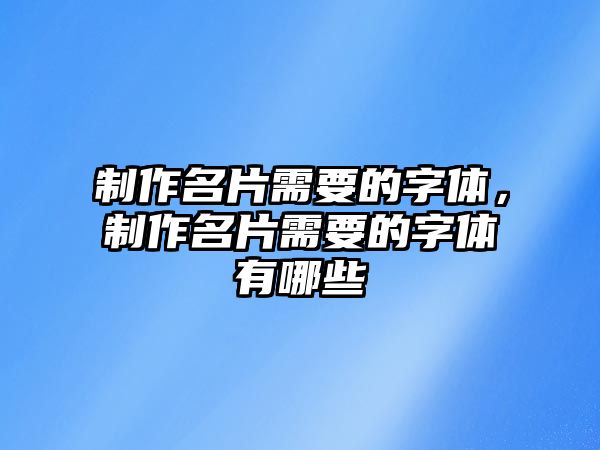 制作名片需要的字体，制作名片需要的字体有哪些